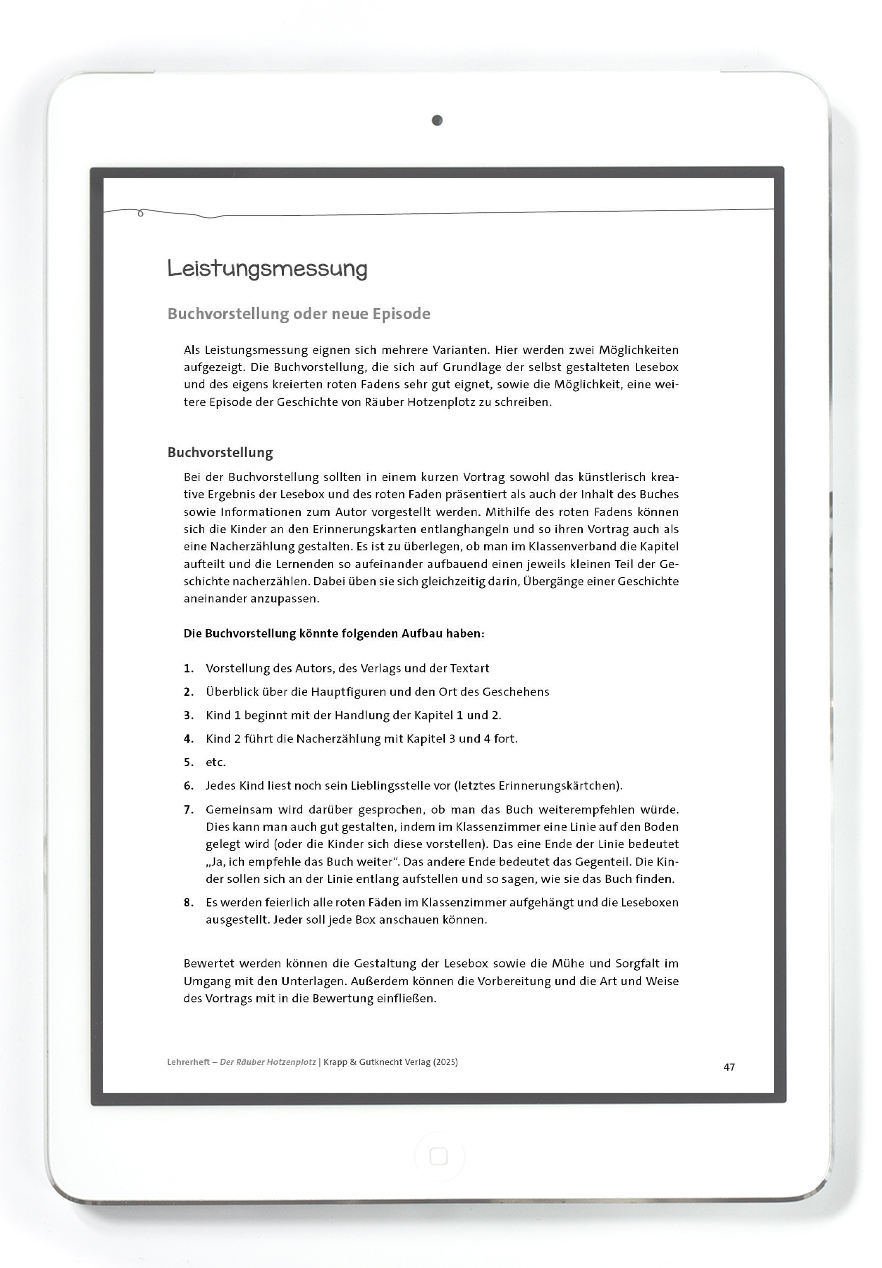 Leistungsmessung

Buchvorstellung oder neue Episode

Als Leistungsmessung eignen sich mehrere Varianten. Hier werden zwei Möglichkeiten aufgezeigt. Die Buchvorstellung, die sich auf Grundlage der selbst gestalteten Lesebox und des eigens kreierten roten Fadens sehr gut eignet, sowie die Möglichkeit, eine weitere Episode der Geschichte von Räuber Hotzenplotz zu schreiben.

Buchvorstellung

Bei der Buchvorstellung sollten in einem kurzen Vortrag sowohl das künstlerisch kreative Ergebnis der Lesebox und des roten Faden präsentiert als auch der Inhalt des Buches sowie Informationen zum Autor vorgestellt werden. Mithilfe des roten Fadens können sich die Kinder an den Erinnerungskarten entlanghangeln und so ihren Vortrag auch als eine Nacherzählung gestalten. Es ist zu überlegen, ob man im Klassenverband die Kapitel aufteilt und die Lernenden so aufeinander aufbauend einen jeweils kleinen Teil der Geschichte nacherzählen. Dabei üben sie sich gleichzeitig darin, Übergänge einer Geschichte aneinander anzupassen.

Die Buchvorstellung könnte folgenden Aufbau haben:

1. Vorstellung des Autors, des Verlags und der Textart
2. Überblick über die Hauptfiguren und den Ort des Geschehens
3. Kind 1 beginnt mit der Handlung der Kapitel 1 und 2.
4. Kind 2 führt die Nacherzählung mit Kapitel 3 und 4 fort.
5. etc.
6. Jedes Kind liest noch sein Lieblingsstelle vor (letztes Erinnerungskärtchen).
7. Gemeinsam wird darüber gesprochen, ob man das Buch weiterempfehlen würde. Dies kann man auch gut gestalten, indem im Klassenzimmer eine Linie auf den Boden gelegt wird (oder die Kinder sich diese vorstellen). Das eine Ende der Linie bedeutet „Ja, ich empfehle das Buch weiter". Das andere Ende bedeutet das Gegenteil. Die Kinder sollen sich an der Linie entlang aufstellen und so sagen, wie sie das Buch finden.
8. Es werden feierlich alle roten Fäden im Klassenzimmer aufgehängt und die Leseboxen ausgestellt. Jeder soll jede Box anschauen können.

Bewertet werden können die Gestaltung der Lesebox sowie die Mühe und Sorgfalt im Umgang mit den Unterlagen. Außerdem können die Vorbereitung und die Art und Weise des Vortrags mit in die Bewertung einfließen.

Lehrerheft – Der Räuber Hotzenplotz | Krapp & Gutknecht Verlag (2025)

47